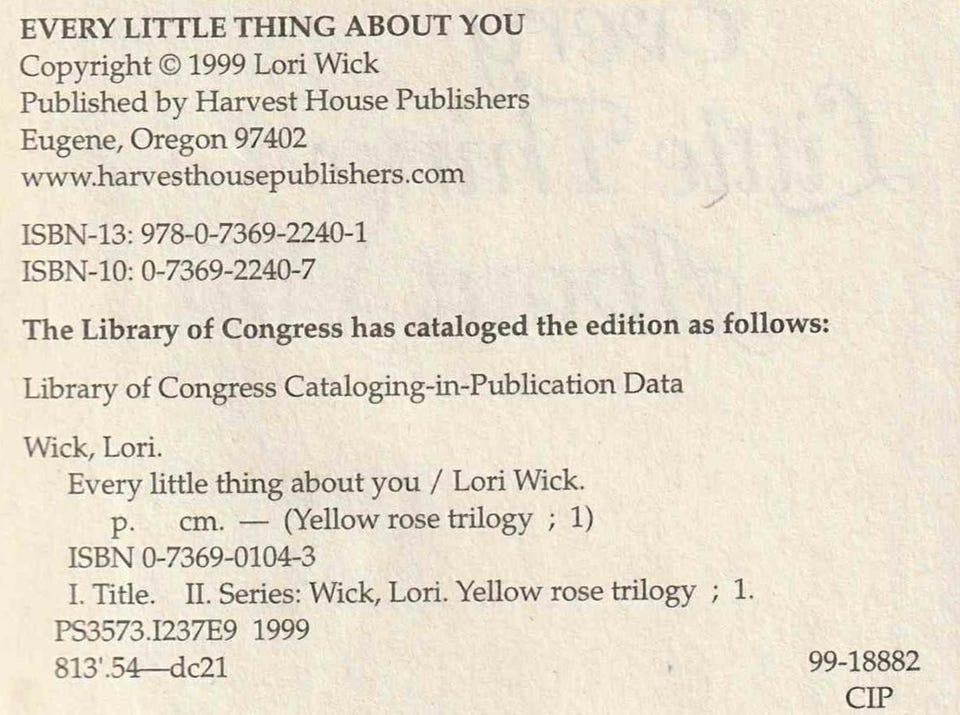 EVERY LITTLE THING ABOUT YOU
Copyright © 1999 Lori Wick
Published by Harvest House Publishers
Eugene, Oregon 97402
www.harvesthousepublishers.com

ISBN-13: 978-0-7369-2240-1
ISBN-10: 0-7369-2240-7

The Library of Congress has cataloged the edition as follows:

Library of Congress Cataloging-in-Publication Data

Wick, Lori.
Every little thing about you / Lori Wick.
p. cm. — (Yellow rose trilogy ; 1)
ISBN 0-7369-0104-3
I. Title. II. Series: Wick, Lori. Yellow rose trilogy ; 1.
PS3573.I237E9 1999
813'.54—dc21

99-18882
CIP